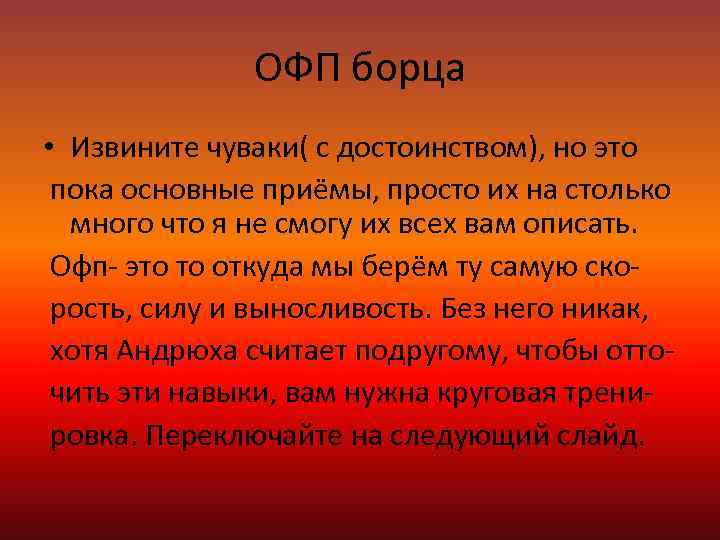 ОФП борца

• Извините чуваки( с достоинством), но это пока основные приёмы, просто их на столько много что я не смогу их всех вам описать.

Офп- это то откуда мы берём ту самую скорость, силу и выносливость. Без него никак, хотя Андрюха считает подругому, чтобы отточить эти навыки, вам нужна круговая тренировка. Переключайте на следующий слайд.